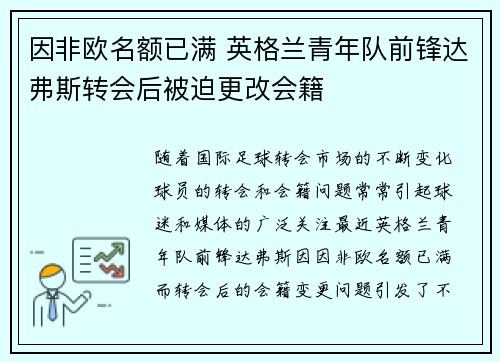 因非欧名额已满 英格兰青年队前锋达弗斯转会后被迫更改会籍

随着国际足球转会市场的不断变化球员的转会和会籍问题常常引起球迷和媒体的广泛关注最近英格兰青年队前锋达弗斯因因非欧名额已满而转会后的会籍变更问题引发了不